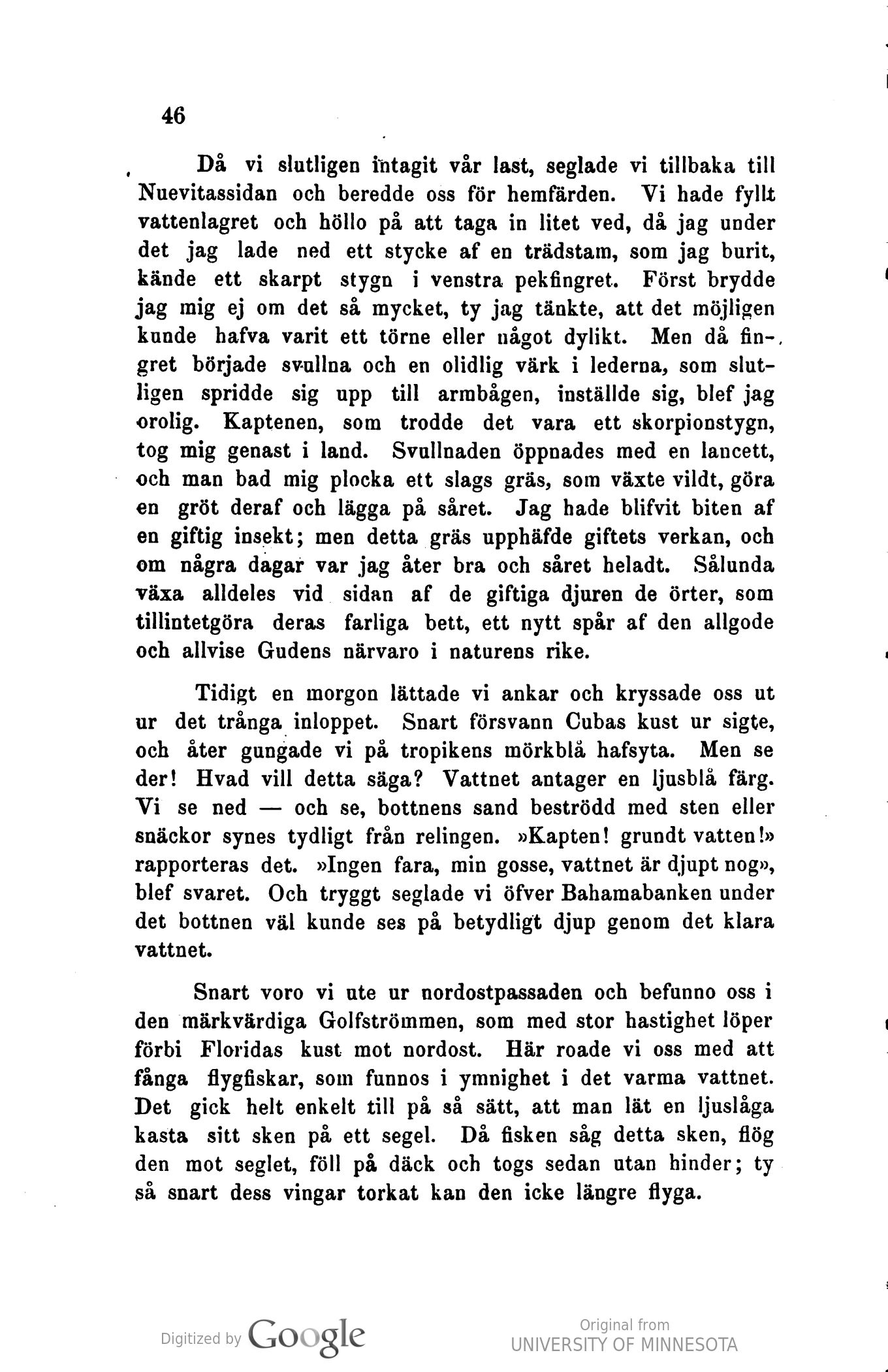 46

Då vi slutligen intagit vår last, seglade vi tillbaka till Nuevitassidan och beredde oss för hemfärden. Vi hade fyllt vattenlagret och höllo på att taga in litet ved, då jag under det jag lade ned ett stycke af en trädstam, som jag burit, kände ett skarpt stygn i venstra pekfingret. Först brydde jag mig ej om det så mycket, ty jag tänkte, att det möjligen kunde hafva varit ett törne eller något dylikt. Men då fingret började svullna och en olidlig värk i lederna, som slutligen spridde sig upp till armbågen, inställde sig, blef jag orolig. Kaptenen, som trodde det vara ett skorpionstygn, tog mig genast i land. Svullnaden öppnades med en lancett, och man bad mig plocka ett slags gräs, som växte vildt, göra en gröt deraf och lägga på såret. Jag hade blifvit biten af en giftig insekt; men detta gräs upphäfde giftets verkan, och om några dagar var jag åter bra och såret heladt. Sålunda växa alldeles vid sidan af de giftiga djuren de örter, som tillintetgöra deras farliga bett, ett nytt spår af den allgode och allvise Gudens närvaro i naturens rike.

Tidigt en morgon lättade vi ankar och kryssade oss ut ur det trånga inloppet. Snart försvann Cubas kust ur sigte, och åter gungade vi på tropikens mörkblå hafsyta. Men se der! Hvad vill detta säga? Vattnet antager en ljusblå färg. Vi se ned — och se, bottnens sand beströdd med sten eller snäckor synes tydligt från relingen. »Kapten! grundt vatten!» rapporteras det. »Ingen fara, min gosse, vattnet är djupt nog», blef svaret. Och tryggt seglade vi öfver Bahamabanken under det bottnen väl kunde ses på betydligt djup genom det klara vattnet.

Snart voro vi ute ur nordostpassaden och befunno oss i den märkvärdiga Golfströmmen, som med stor hastighet löper förbi Floridas kust mot nordost. Här roade vi oss med att fånga flygfiskar, som funnos i ymnighet i det varma vattnet. Det gick helt enkelt till på så sätt, att man lät en ljuslåga kasta sitt sken på ett segel. Då fisken såg detta sken, flög den mot seglet, föll på däck och togs sedan utan hinder; ty så snart dess vingar torkat kan den icke längre flyga.

Digitized by Google

Original from
UNIVERSITY OF MINNESOTA